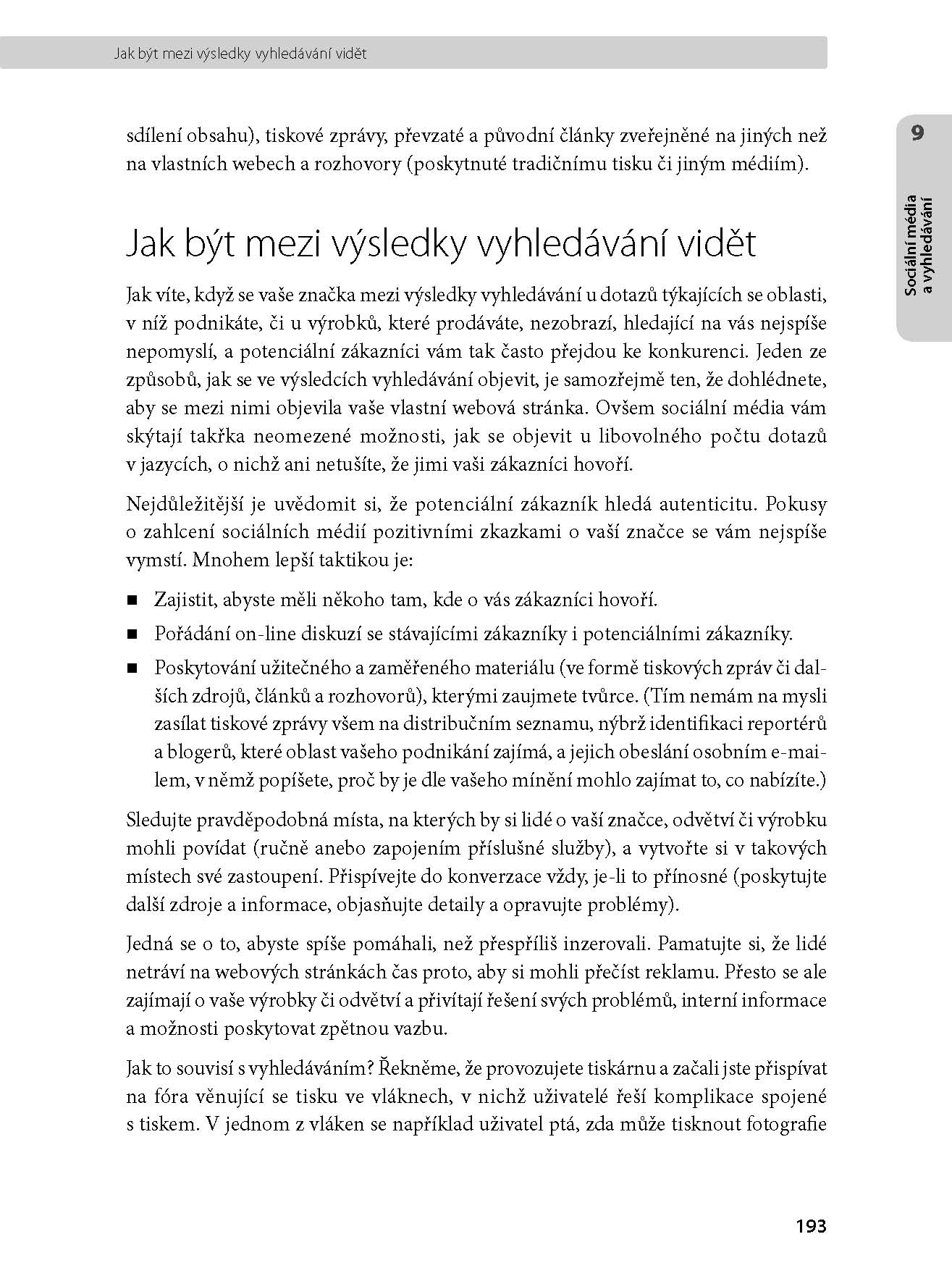 Jak být mezi výsledky vyhledávání vidět

9

Sociální média a vyhledávání

sdílení obsahu), tiskové zprávy, převzaté a původní články zveřejněné na jiných než na vlastních webech a rozhovory (poskytnuté tradičnímu tisku či jiným médiím).

Jak být mezi výsledky vyhledávání vidět

Jak víte, když se vaše značka mezi výsledky vyhledávání u dotazů týkajících se oblasti, v níž podnikáte, či u výrobků, které prodáváte, nezobrazí, hledající na vás nejspíše nepomyslí, a potenciální zákazníci vám tak často přejdou ke konkurenci. Jeden ze způsobů, jak se ve výsledcích vyhledávání objevit, je samozřejmě ten, že dohlédnete, aby se mezi nimi objevila vaše vlastní webová stránka. Ovšem sociální média vám skýtají takřka neomezené možnosti, jak se objevit u libovolného počtu dotazů v jazycích, o nichž ani netušíte, že jimi vaši zákazníci hovoří.

Nejdůležitější je uvědomit si, že potenciální zákazník hledá autenticitu. Pokusy o zahlcení sociálních médií pozitivními zkazkami o vaší značce se vám nejspíše vymstí. Mnohem lepší taktikou je:

• Zajistit, abyste měli někoho tam, kde o vás zákazníci hovoří.
• Pořádání on-line diskuzí se stávajícími zákazníky i potenciálními zákazníky.
• Poskytování užitečného a zaměřeného materiálu (ve formě tiskových zpráv či dalších zdrojů, článků a rozhovorů), kterými zaujmete tvůrce. (Tím nemám na mysli zasílat tiskové zprávy všem na distribučním seznamu, nýbrž identifikaci reportérů a blogerů, které oblast vašeho podnikání zajímá, a jejich obeslání osobním e-mailem, v němž popíšete, proč by je dle vašeho mínění mohlo zajímat to, co nabízíte.)

Sledujte pravděpodobná místa, na kterých by si lidé o vaší značce, odvětví či výrobku mohli povídat (ručně anebo zapojením příslušné služby), a vytvořte si v takových místech své zastoupení. Přispívejte do konverzace vždy, je-li to přínosné (poskytujte další zdroje a informace, objasňujte detaily a opravujte problémy).

Jedná se o to, abyste spíše pomáhali, než přespříliš inzerovali. Pamatujte si, že lidé netráví na webových stránkách čas proto, aby si mohli přečíst reklamu. Přesto se ale zajímají o vaše výrobky či odvětví a přivítají řešení svých problémů, interní informace a možnosti poskytovat zpětnou vazbu.

Jak to souvisí s vyhledáváním? Řekněme, že provozujete tiskárnu a začali jste přispívat na fóra věnující se tisku ve vláknech, v nichž uživatelé řeší komplikace spojené s tiskem. V jednom z vláken se například uživatel ptá, zda může tisknout fotografie

193